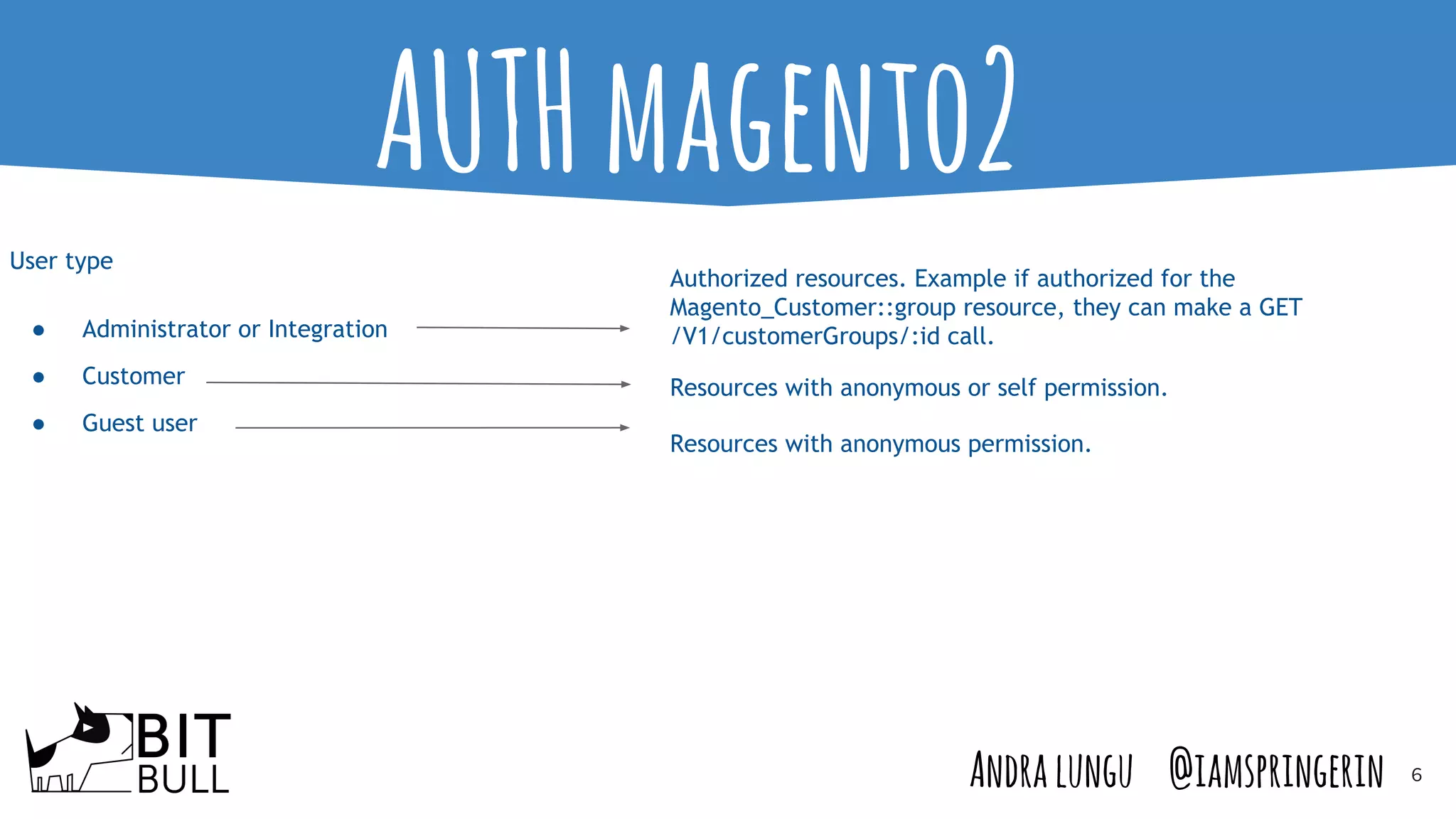 AUTH MAGENTO2

User type

- Administrator or Integration
- Customer
- Guest user

Authorized resources. Example if authorized for the Magento_Customer::group resource, they can make a GET /V1/customerGroups/:id call.

Resources with anonymous or self permission.

Resources with anonymous permission.

BIT BULL

ANDRA LUNGU @IAMSPRINGERIN 6